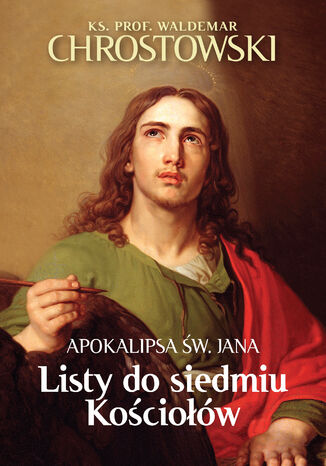 KS. PROF. WALDEMAR
CHROSTOWSKI

APOKALIPSA ŚW. JANA
Listy do siedmiu Kościołów